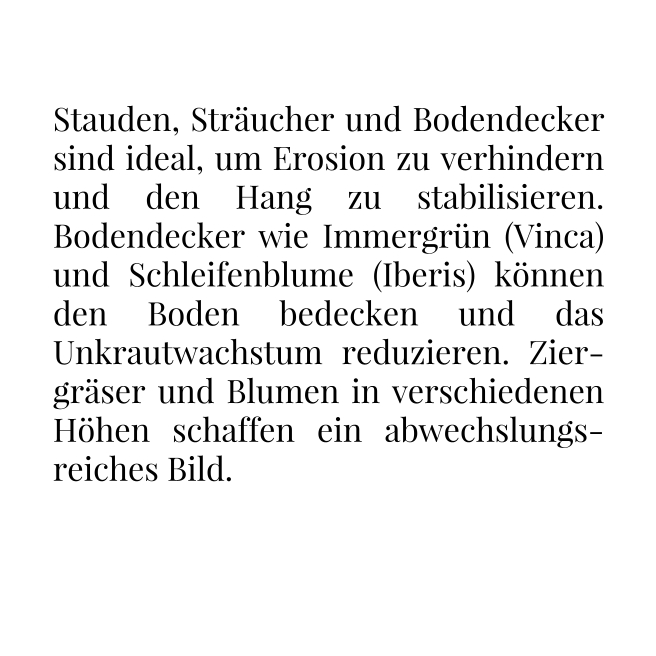 Stauden, Sträucher und Bodendecker sind ideal, um Erosion zu verhindern und den Hang zu stabilisieren. Bodendecker wie Immergrün (Vinca) und Schleifenblume (Iberis) können den Boden bedecken und das Unkrautwachstum reduzieren. Ziergräser und Blumen in verschiedenen Höhen schaffen ein abwechslungsreiches Bild.